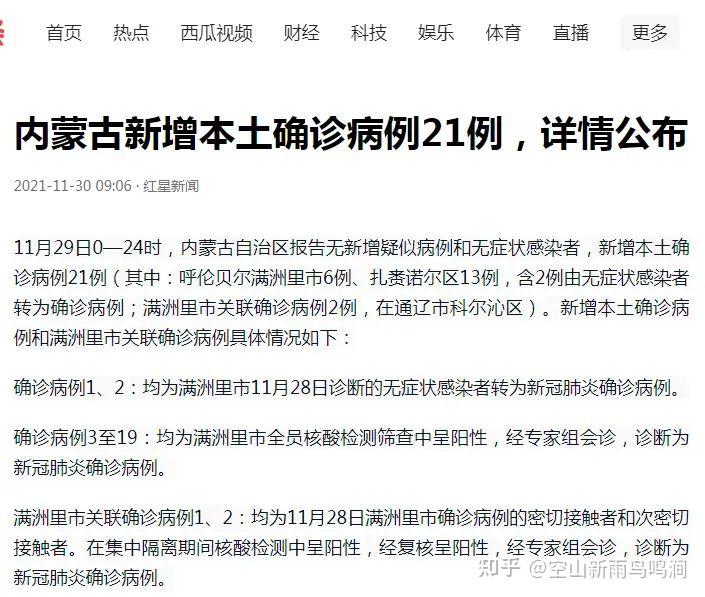 首页 热点 西瓜视频 财经 科技 娱乐 体育 直播 更多

内蒙古新增本土确诊病例21例，详情公布

2021-11-30 09:06 · 红星新闻

11月29日0—24时，内蒙古自治区报告无新增疑似病例和无症状感染者，新增本土确诊病例21例（其中：呼伦贝尔满洲里市6例、扎赉诺尔区13例，含2例由无症状感染者转为确诊病例；满洲里市关联确诊病例2例，在通辽市科尔沁区）。新增本土确诊病例和满洲里市关联确诊病例具体情况如下：

确诊病例1、2：均为满洲里市11月28日诊断的无症状感染者转为新冠肺炎确诊病例。

确诊病例3至19：均为满洲里市全员核酸检测筛查中呈阳性，经专家组会诊，诊断为新冠肺炎确诊病例。

满洲里市关联确诊病例1、2：均为11月28日满洲里市确诊病例的密切接触者和次密切接触者。在集中隔离期间核酸检测中呈阳性，经复核呈阳性，经专家组会诊，诊断为新冠肺炎确诊病例。

知乎 @空山新雨鸟鸣涧